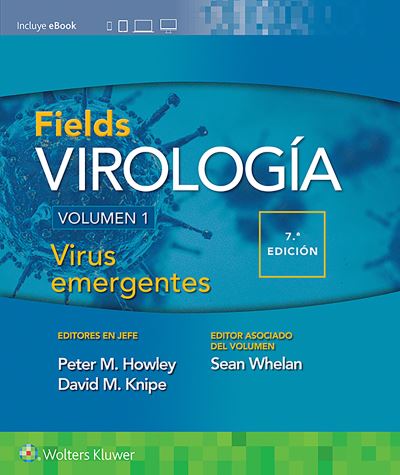 Incluye eBook

Fields
VIROLOGÍA

VOLUMEN 1

Virus emergentes

7.ª EDICIÓN

EDITORES EN JEFE
Peter M. Howley
David M. Knipe

EDITOR ASOCIADO DEL VOLUMEN
Sean Whelan

Wolters Kluwer